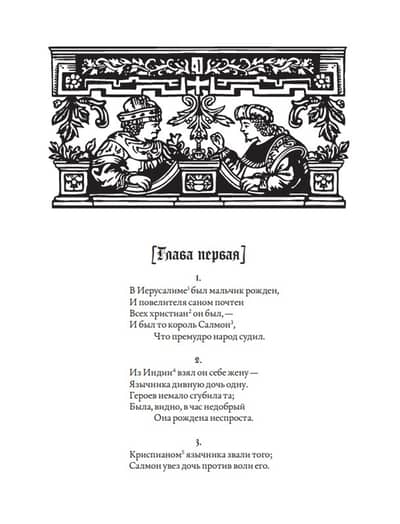 [Глава первая]

1.
В Иерусалиме$^{1}$ был мальчик рожден,
И повелителя саном почтен
Всех христиан$^{2}$ он был, —
И был то король Салмон$^{3}$,
Что премудро народ судил.

2.
Из Индии$^{4}$ взял он себе жену —
Язычника дивную дочь одну.
Героев немало сгубила та;
Была, видно, в час недобрый
Она рождена неспроста.

3.
Криспианом$^{5}$ язычника звали того;
Салмон увез дочь против воли его.